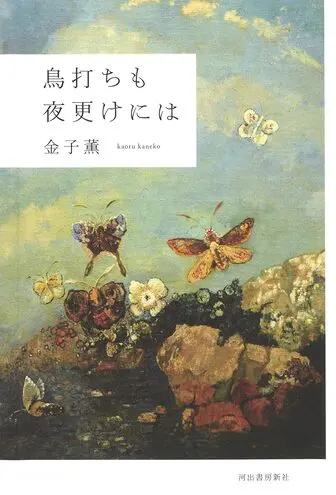 鳥打ちも
夜更けには

金子薫 kaoru kaneko

河出書房新社